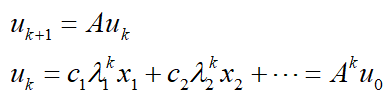 $u_{k+1} = Au_k$

$u_k = c_1\lambda_1^k x_1 + c_2\lambda_2^k x_2 + \cdots = A^k u_0$